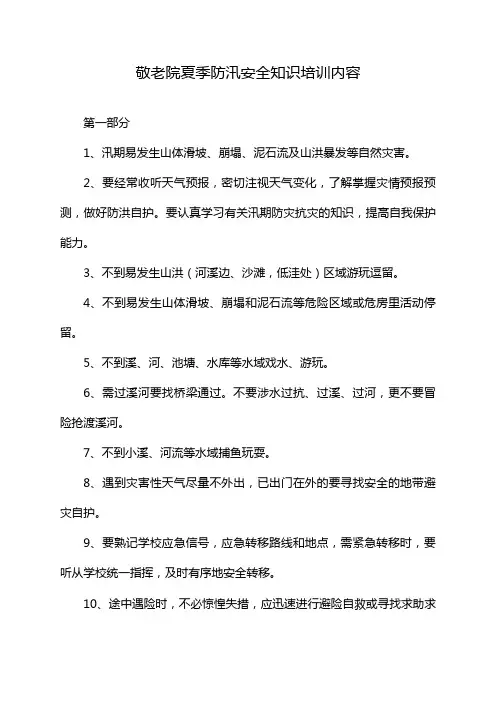 敬老院夏季防汛安全知识培训内容

第一部分

1、汛期易发生山体滑坡、崩塌、泥石流及山洪暴发等自然灾害。

2、要经常收听天气预报，密切注视天气变化，了解掌握灾情预报预测，做好防洪自护。要认真学习有关汛期防灾抗灾的知识，提高自我保护能力。

3、不到易发生山洪（河溪边、沙滩，低洼处）区域游玩逗留。

4、不到易发生山体滑坡、崩塌和泥石流等危险区域或危房里活动停留。

5、不到溪、河、池塘、水库等水域戏水、游玩。

6、需过溪河要找桥梁通过。不要涉水过抗、过溪、过河，更不要冒险抢渡溪河。

7、不到小溪、河流等水域捕鱼玩耍。

8、遇到灾害性天气尽量不外出，已出门在外的要寻找安全的地带避灾自护。

9、要熟记学校应急信号，应急转移路线和地点，需紧急转移时，要听从学校统一指挥，及时有序地安全转移。

10、途中遇险时，不必惊惶失措，应迅速进行避险自救或寻找求助求